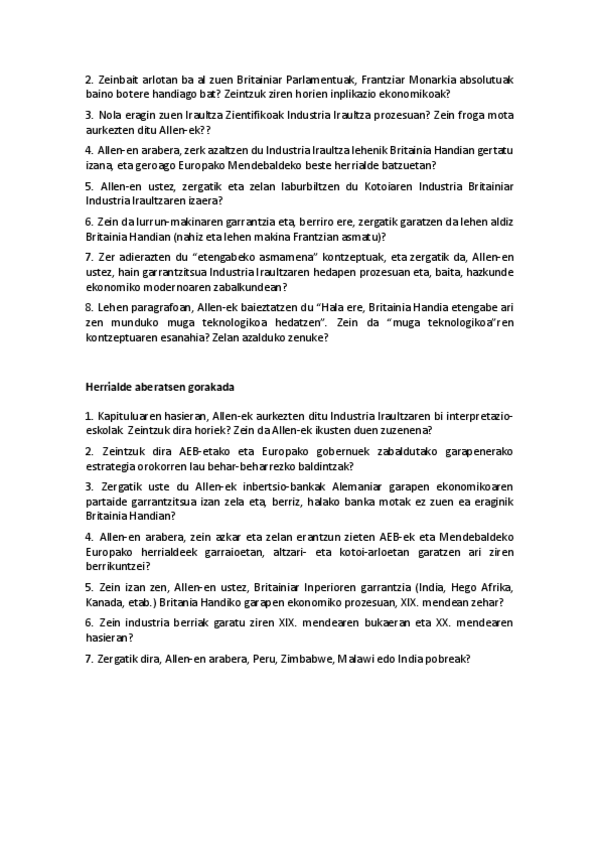 2. Zeinbait arlotan ba al zuen Britainiar Parlamentuak, Frantziar Monarkia absolutuak baino botere handiago bat? Zeintzuk ziren horien inplikazio ekonomikoak?

3. Nola eragin zuen Iraultza Zientifikoak Industria Iraultza prozesuan? Zein froga mota aurkezten ditu Allen-ek??

4. Allen-en arabera, zerk azaltzen du Industria Iraultza lehenik Britainia Handian gertatu izana, eta geroago Europako Mendebaldeko beste herrialde batzuetan?

5. Allen-en ustez, zergatik eta zelan laburbiltzen du Kotoiaren Industria Britainiar Industria Iraultzaren izaera?

6. Zein da lurrun-makinaren garrantzia eta, berriro ere, zergatik garatzen da lehen aldiz Britainia Handian (nahiz eta lehen makina Frantzian asmatu)?

7. Zer adierazten du "etengabeko asmamena" kontzeptuak, eta zergatik da, Allen-en ustez, hain garrantzitsua Industria Iraultzaren hedapen prozesuan eta, baita, hazkunde ekonomiko modernoaren zabalkundean?

8. Lehen paragrafoan, Allen-ek baieztatzen du "Hala ere, Britainia Handia etengabe ari zen munduko muga teknologikoa hedatzen". Zein da "muga teknologikoa"ren kontzeptuaren esanahia? Zelan azalduko zenuke?

Herrialde aberatsen gorakada

1. Kapituluaren hasieran, Allen-ek aurkezten ditu Industria Iraultzaren bi interpretazio-eskolak. Zeintzuk dira horiek? Zein da Allen-ek ikusten duen zuzenena?

2. Zeintzuk dira AEB-etako eta Europako gobernuek zabaldutako garapenerako estrategia orokorren lau behar-beharrezko baldintzak?

3. Zergatik uste du Allen-ek inbertsio-bankak Alemaniar garapen ekonomikoaren partaide garrantzitsua izan zela eta, berriz, halako banka motak ez zuen ea eraginik Britainia Handian?

4. Allen-en arabera, zein azkar eta zelan erantzun zieten AEB-ek eta Mendebaldeko Europako herrialdeek garraioetan, altzari- eta kotoi-arloetan garatzen ari ziren berrikuntzei?

5. Zein izan zen, Allen-en ustez, Britainiar Inperioren garrantzia (India, Hego Afrika, Kanada, etab.) Britania Handiko garapen ekonomiko prozesuan, XIX. mendean zehar?

6. Zein industria berriak garatu ziren XIX. mendearen bukaeran eta XX. mendearen hasieran?

7. Zergatik dira, Allen-en arabera, Peru, Zimbabwe, Malawi edo India pobreak?